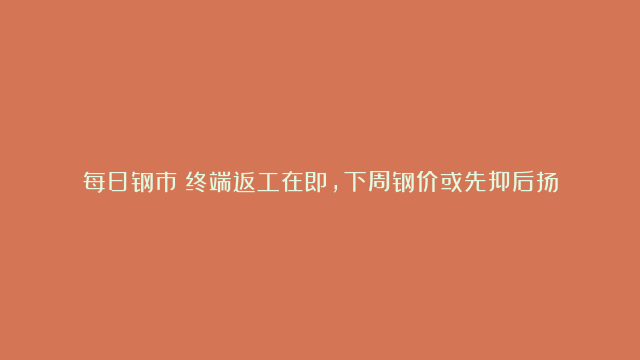 每日钢市 终端返工在即，下周钢价或先抑后扬